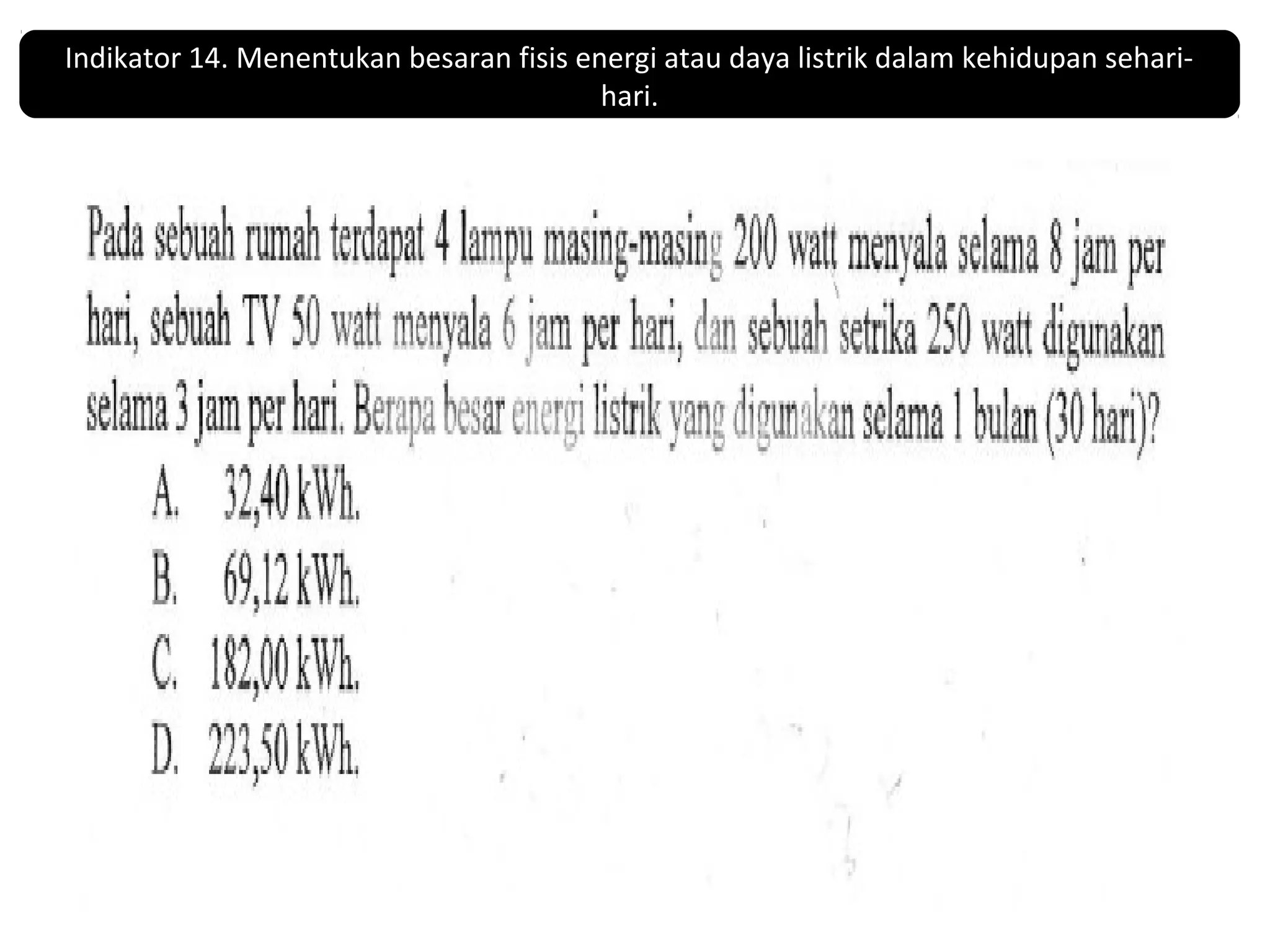 Indikator 14. Menentukan besaran fisis energi atau daya listrik dalam kehidupan sehari-hari.

Pada sebuah rumah terdapat 4 lampu masing-masing 200 watt menyala selama 8 jam per hari, sebuah TV 50 watt menyala 6 jam per hari, dan sebuah setrika 250 watt digunakan selama 3 jam per hari. Berapa besar energi listrik yang digunakan selama 1 bulan (30 hari)?

A. 32,40 kWh.
B. 69,12 kWh.
C. 182,00 kWh.
D. 223,50 kWh.